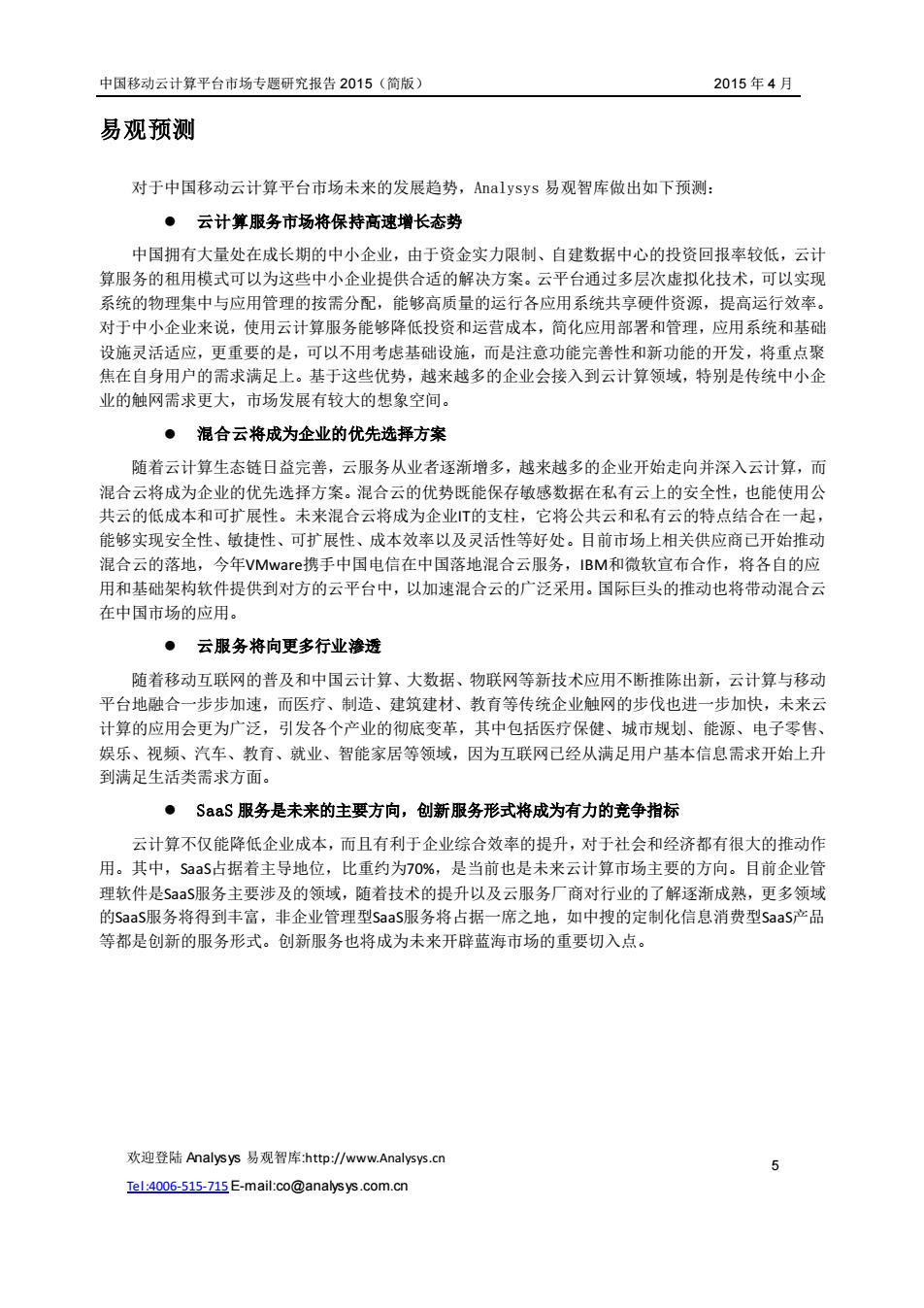 中国移动云计算平台市场专题研究报告 2015（简版） 2015 年 4 月

易观预测

对于中国移动云计算平台市场未来的发展趋势，Analysys 易观智库做出如下预测：

● 云计算服务市场将保持高速增长态势

中国拥有大量处在成长期的中小企业，由于资金实力限制、自建数据中心的投资回报率较低，云计算服务的租用模式可以为这些中小企业提供合适的解决方案。云平台通过多层次虚拟化技术，可以实现系统的物理集中与应用管理的按需分配，能够高质量的运行各应用系统共享硬件资源，提高运行效率。对于中小企业来说，使用云计算服务能够降低投资和运营成本，简化应用部署和管理，应用系统和基础设施灵活适应，更重要的是，可以不用考虑基础设施，而是注意功能完善性和新功能的开发，将重点聚焦在自身用户的需求满足上。基于这些优势，越来越多的企业会接入到云计算领域，特别是传统中小企业的触网需求更大，市场发展有较大的想象空间。

● 混合云将成为企业的优先选择方案

随着云计算生态链日益完善，云服务从业者逐渐增多，越来越多的企业开始走向并深入云计算，而混合云将成为企业的优先选择方案。混合云的优势既能保存敏感数据在私有云上的安全性，也能使用公共云的低成本和可扩展性。未来混合云将成为企业IT的支柱，它将公共云和私有云的特点结合在一起，能够实现安全性、敏捷性、可扩展性、成本效率以及灵活性等好处。目前市场上相关供应商已开始推动混合云的落地，今年VMware携手中国电信在中国落地混合云服务，IBM和微软宣布合作，将各自的应用和基础架构软件提供到对方的云平台中，以加速混合云的广泛采用。国际巨头的推动也将带动混合云在中国市场的应用。

● 云服务将向更多行业渗透

随着移动互联网的普及和中国云计算、大数据、物联网等新技术应用不断推陈出新，云计算与移动平台地融合一步步加速，而医疗、制造、建筑建材、教育等传统企业触网的步伐也进一步加快，未来云计算的应用会更为广泛，引发各个产业的彻底变革，其中包括医疗保健、城市规划、能源、电子零售、娱乐、视频、汽车、教育、就业、智能家居等领域，因为互联网已经从满足用户基本信息需求开始上升到满足生活类需求方面。

● SaaS 服务是未来的主要方向，创新服务形式将成为有力的竞争指标

云计算不仅能降低企业成本，而且有利于企业综合效率的提升，对于社会和经济都有很大的推动作用。其中，SaaS占据着主导地位，比重约为70%，是当前也是未来云计算市场主要的方向。目前企业管理软件是SaaS服务主要涉及的领域，随着技术的提升以及云服务厂商对行业的了解逐渐成熟，更多领域的SaaS服务将得到丰富，非企业管理型SaaS服务将占据一席之地，如中搜的定制化信息消费型SaaS产品等都是创新的服务形式。创新服务也将成为未来开辟蓝海市场的重要切入点。

欢迎登陆 Analysys 易观智库:http://www.Analysys.cn
Tel:4006-515-715 E-mail:co@analysys.com.cn

5